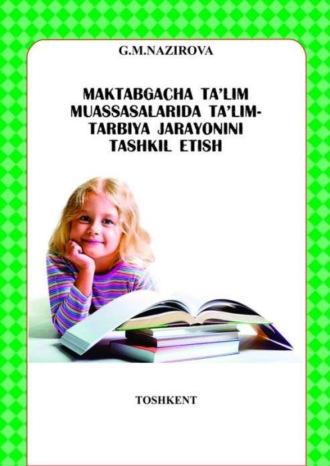 G.M.NAZIROVA

MAKTABGACHA TA'LIM MUASSASALARIDA TA'LIM-TARBIYA JARAYONINI TASHKIL ETISH

TOSHKENT